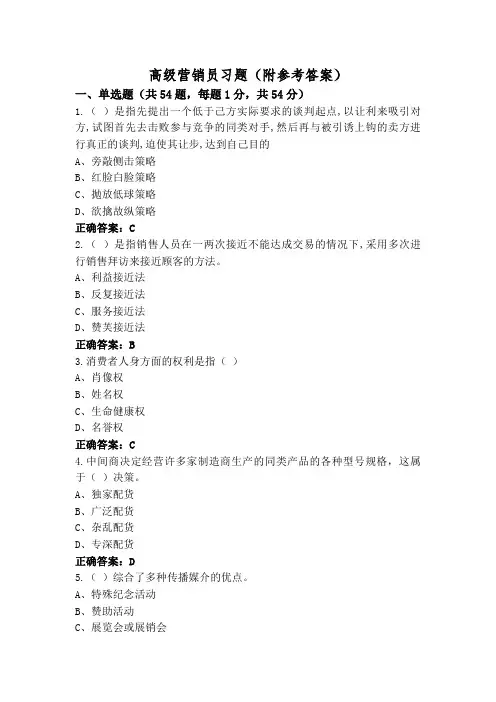 高级营销员习题（附参考答案）

一、单选题（共54题，每题1分，共54分）

1.（ ）是指先提出一个低于己方实际要求的谈判起点，以让利来吸引对方，试图首先去击败参与竞争的同类对手，然后再与被引诱上钩的卖方进行真正的谈判，迫使其让步，达到自己目的

A、旁敲侧击策略

B、红脸白脸策略

C、抛放低球策略

D、欲擒故纵策略

正确答案：C

2.（ ）是指销售人员在一两次接近不能达成交易的情况下，采用多次进行销售拜访来接近顾客的方法。

A、利益接近法

B、反复接近法

C、服务接近法

D、赞美接近法

正确答案：B

3.消费者人身方面的权利是指（ ）

A、肖像权

B、姓名权

C、生命健康权

D、名誉权

正确答案：C

4.中间商决定经营许多家制造商生产的同类产品的各种型号规格，这属于（ ）决策。

A、独家配货

B、广泛配货

C、杂乱配货

D、专深配货

正确答案：D

5.（ ）综合了多种传播媒介的优点。

A、特殊纪念活动

B、赞助活动

C、展览会或展销会